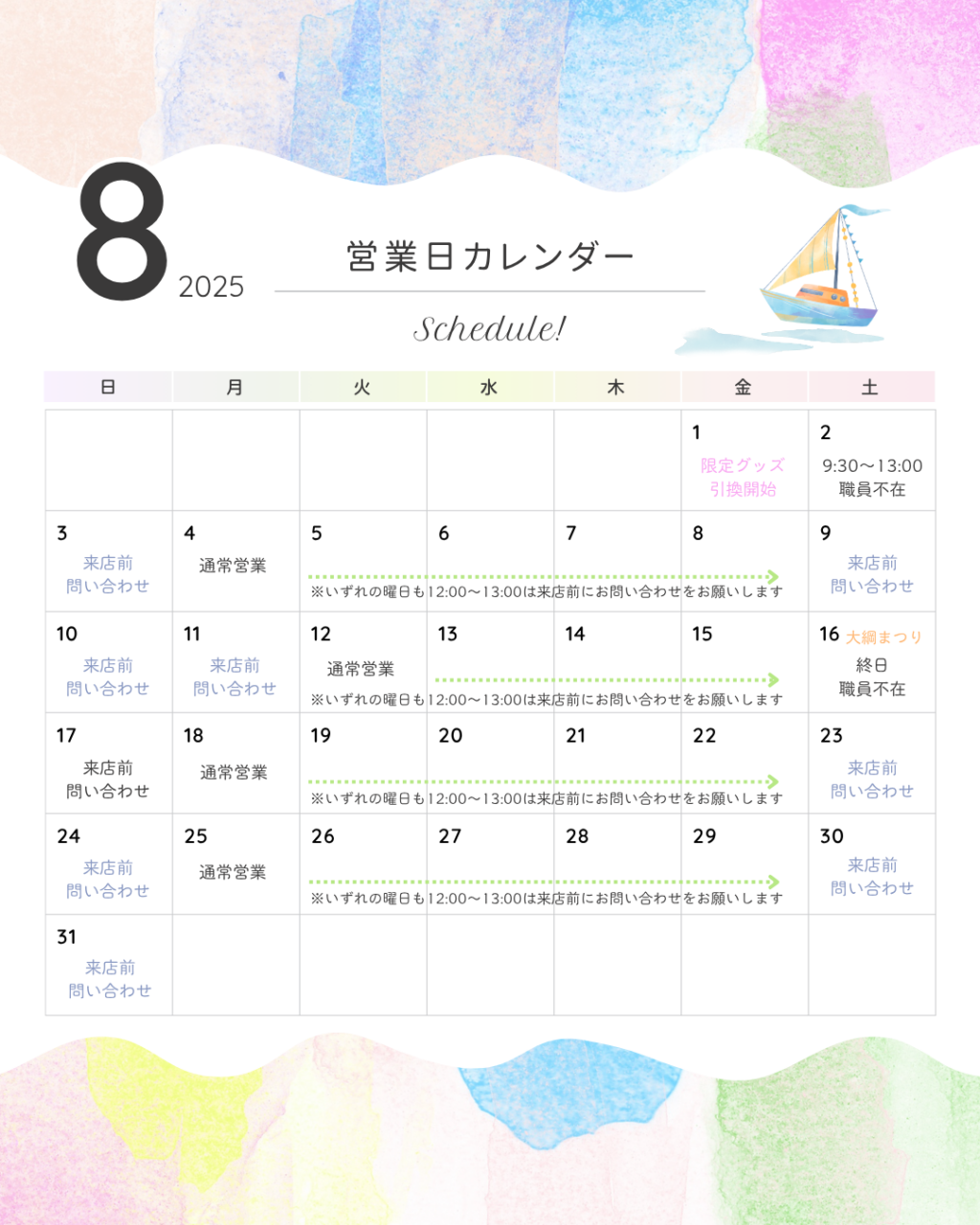 8
2025

営業日カレンダー

Schedule!

| 日 | 月 | 火 | 水 | 木 | 金 | 土 |
|---|---|---|---|---|---|---|
| | | | | | 1 限定グッズ 引換開始 | 2 9:30〜13:00 職員不在 |
| 3 来店前 問い合わせ | 4 通常営業 | 5 ※いずれの曜日も12:00〜13:00は来店前にお問い合わせをお願いします | 6 | 7 | 8 | 9 来店前 問い合わせ |
| 10 来店前 問い合わせ | 11 来店前 問い合わせ | 12 通常営業 ※いずれの曜日も12:00〜13:00は来店前にお問い合わせをお願いします | 13 | 14 | 15 | 16 大綱まつり 終日 職員不在 |
| 17 来店前 問い合わせ | 18 通常営業 | 19 ※いずれの曜日も12:00〜13:00は来店前にお問い合わせをお願いします | 20 | 21 | 22 | 23 来店前 問い合わせ |
| 24 来店前 問い合わせ | 25 通常営業 | 26 ※いずれの曜日も12:00〜13:00は来店前にお問い合わせをお願いします | 27 | 28 | 29 | 30 来店前 問い合わせ |
| 31 来店前 問い合わせ | | | | | | |